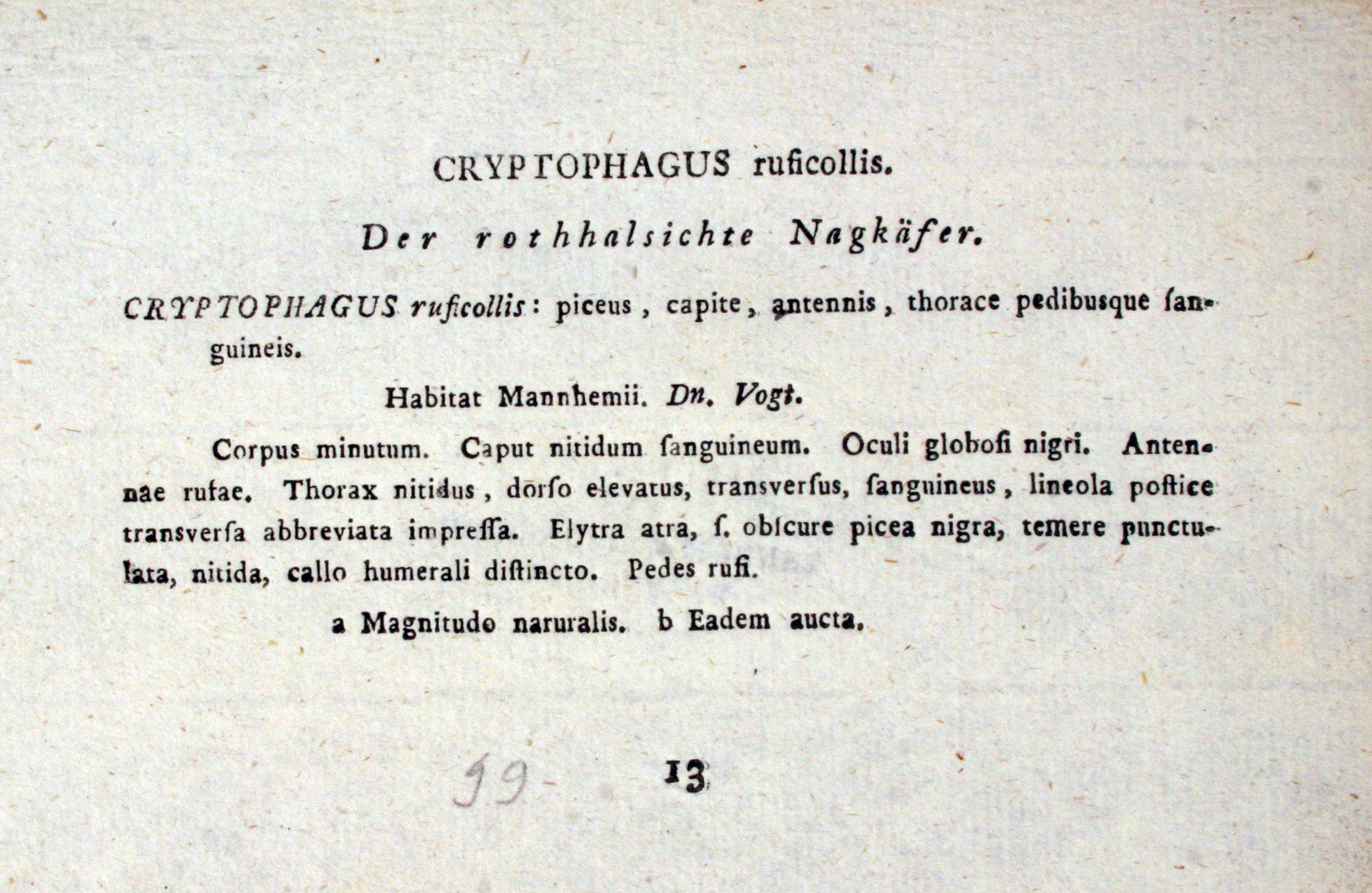 CRYPTOPHAGUS ruficollis.

Der rothhalsichte Nagkäfer.

CRYPTOPHAGUS ruficollis: piceus, capite, antennis, thorace pedibusque ſanguineis.

Habitat Mannhemii. Dn. Vogt.

Corpus minutum. Caput nitidum ſanguineum. Oculi globoſi nigri. Antennae rufae. Thorax nitidus, dorſo elevatus, transverſus, ſanguineus, lineola poſtice transverſa abbreviata impreſſa. Elytra atra, ſ. obſcure picea nigra, temere punctulata, nitida, callo humerali diſtincto. Pedes rufi.

a Magnitudo naruralis. b Eadem aucta.

99 13